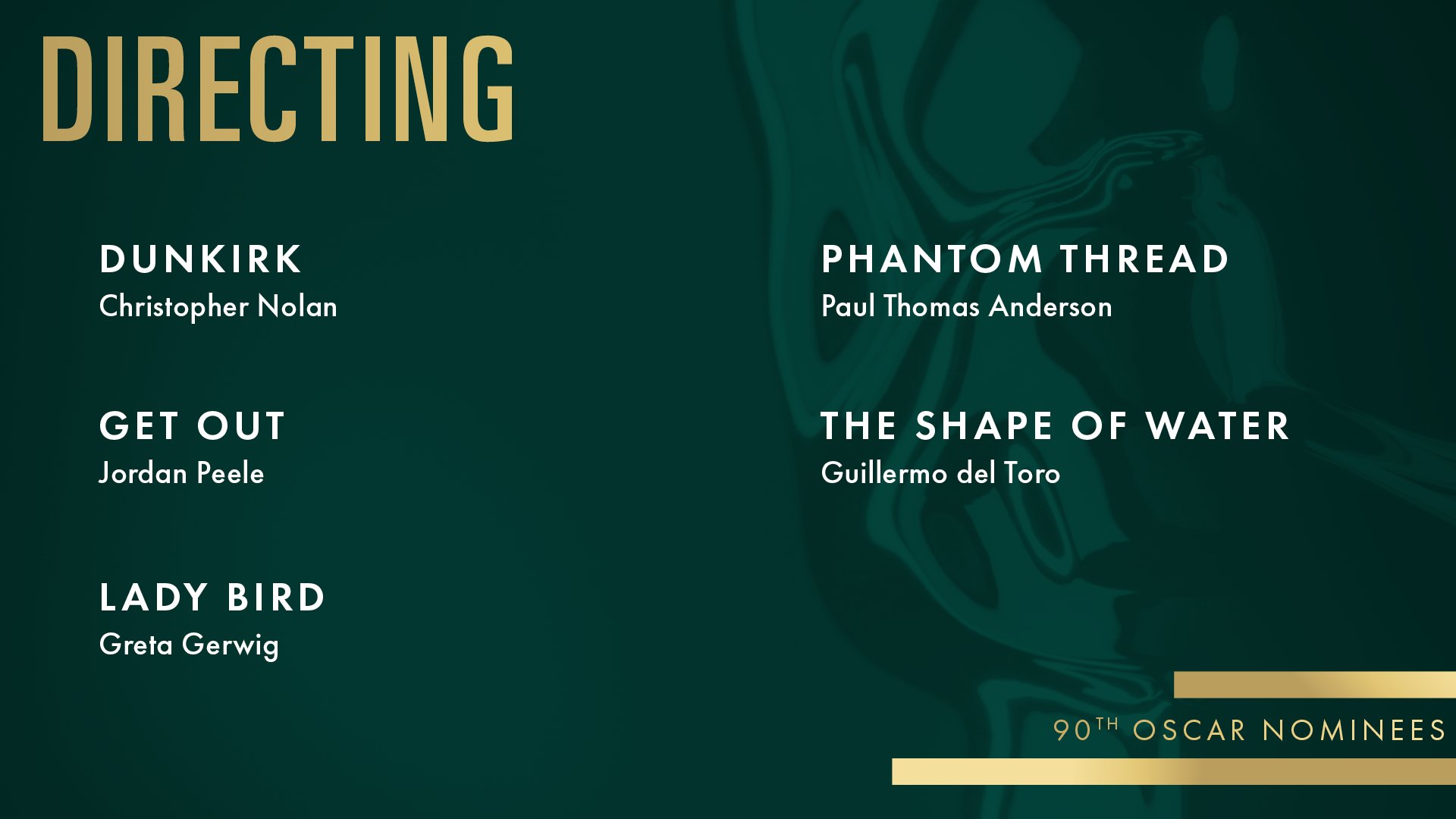 DIRECTING

DUNKIRK
Christopher Nolan

GET OUT
Jordan Peele

LADY BIRD
Greta Gerwig

PHANTOM THREAD
Paul Thomas Anderson

THE SHAPE OF WATER
Guillermo del Toro

90TH OSCAR NOMINEES